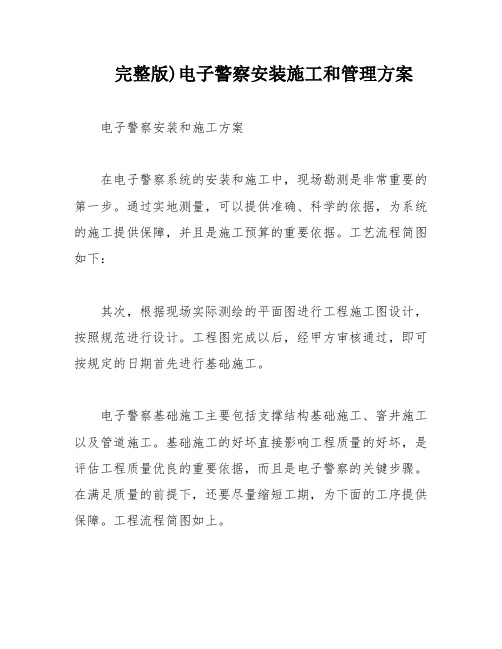 完整版)电子警察安装施工和管理方案

电子警察安装和施工方案

在电子警察系统的安装和施工中，现场勘测是非常重要的第一步。通过实地测量，可以提供准确、科学的依据，为系统的施工提供保障，并且是施工预算的重要依据。工艺流程简图如下：

其次，根据现场实际测绘的平面图进行工程施工图设计，按照规范进行设计。工程图完成以后，经甲方审核通过，即可按规定的日期首先进行基础施工。

电子警察基础施工主要包括支撑结构基础施工、窨井施工以及管道施工。基础施工的好坏直接影响工程质量的好坏，是评估工程质量优良的重要依据，而且是电子警察的关键步骤。在满足质量的前提下，还要尽量缩短工期，为下面的工序提供保障。工程流程简图如上。